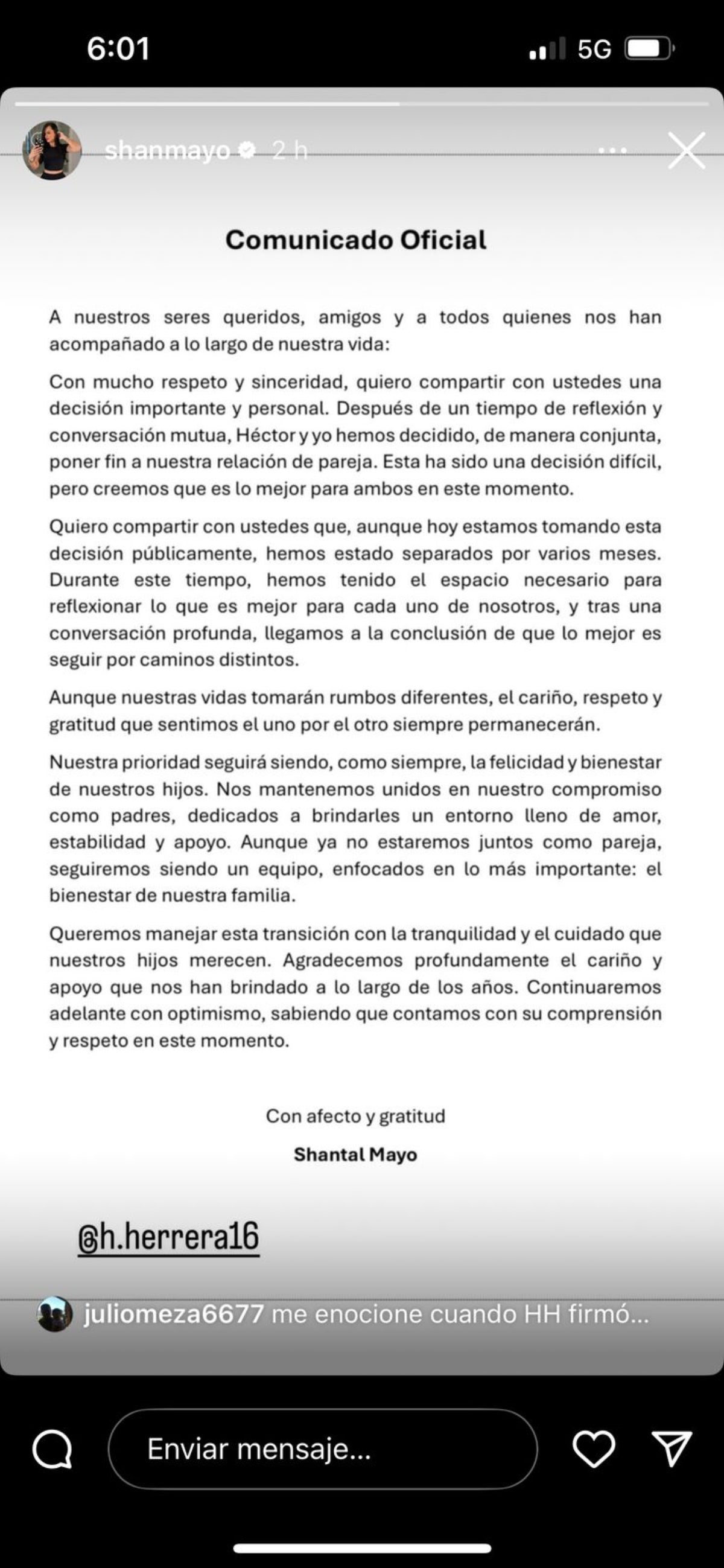 6:01

5G

shanmayo 2 h

Comunicado Oficial

A nuestros seres queridos, amigos y a todos quienes nos han acompañado a lo largo de nuestra vida:

Con mucho respeto y sinceridad, quiero compartir con ustedes una decisión importante y personal. Después de un tiempo de reflexión y conversación mutua, Héctor y yo hemos decidido, de manera conjunta, poner fin a nuestra relación de pareja. Esta ha sido una decisión difícil, pero creemos que es lo mejor para ambos en este momento.

Quiero compartir con ustedes que, aunque hoy estamos tomando esta decisión públicamente, hemos estado separados por varios meses. Durante este tiempo, hemos tenido el espacio necesario para reflexionar lo que es mejor para cada uno de nosotros, y tras una conversación profunda, llegamos a la conclusión de que lo mejor es seguir por caminos distintos.

Aunque nuestras vidas tomarán rumbos diferentes, el cariño, respeto y gratitud que sentimos el uno por el otro siempre permanecerán.

Nuestra prioridad seguirá siendo, como siempre, la felicidad y bienestar de nuestros hijos. Nos mantenemos unidos en nuestro compromiso como padres, dedicados a brindarles un entorno lleno de amor, estabilidad y apoyo. Aunque ya no estaremos juntos como pareja, seguiremos siendo un equipo, enfocados en lo más importante: el bienestar de nuestra familia.

Queremos manejar esta transición con la tranquilidad y el cuidado que nuestros hijos merecen. Agradecemos profundamente el cariño y apoyo que nos han brindado a lo largo de los años. Continuaremos adelante con optimismo, sabiendo que contamos con su comprensión y respeto en este momento.

Con afecto y gratitud

Shantal Mayo

@h.herrera16

juliomeza6677 me enocione cuando HH firmó...

Enviar mensaje...